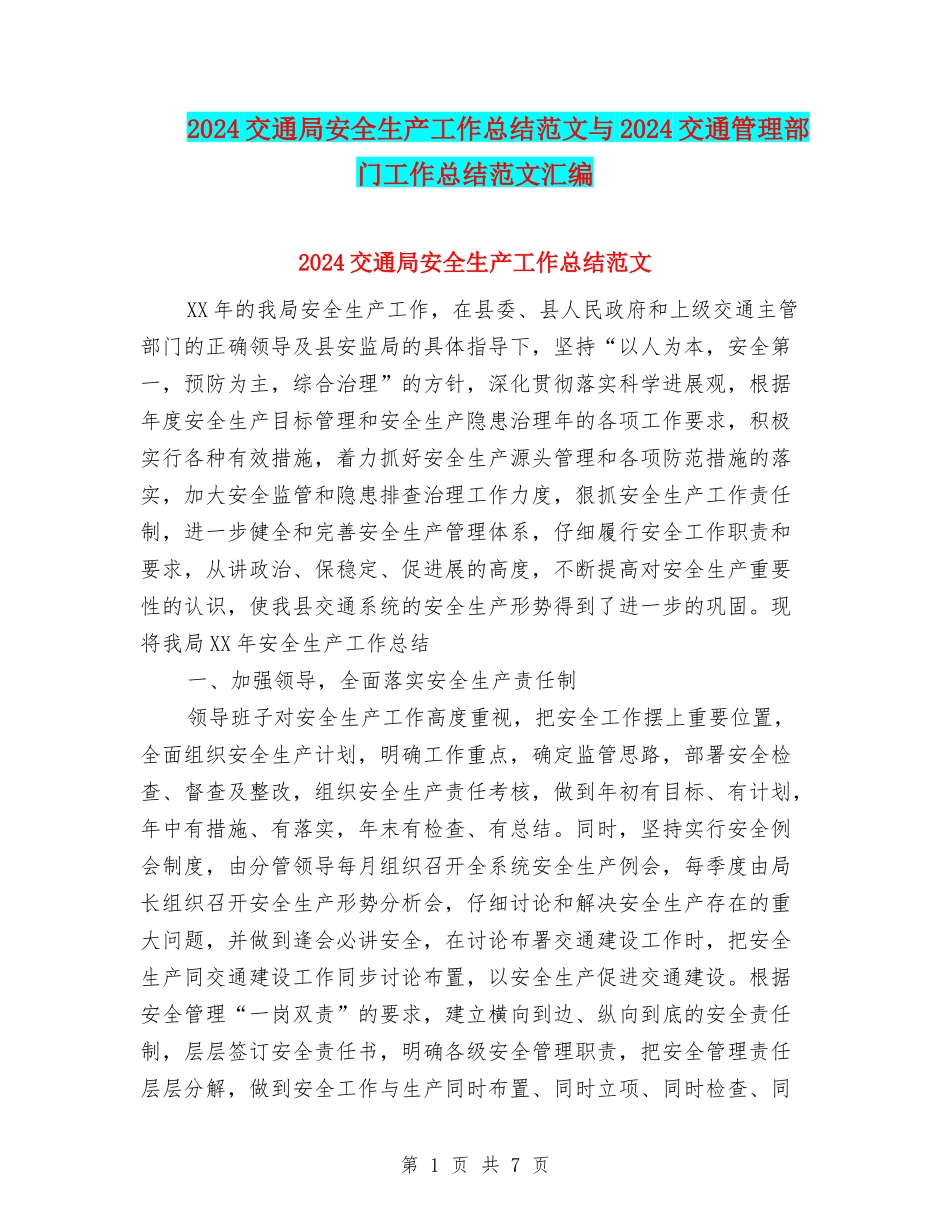 2024交通局安全生产工作总结范文与2024交通管理部门工作总结范文汇编

2024交通局安全生产工作总结范文

XX年的我局安全生产工作，在县委、县人民政府和上级交通主管部门的正确领导及县安监局的具体指导下，坚持“以人为本，安全第一，预防为主，综合治理”的方针，深化贯彻落实科学进展观，根据年度安全生产目标管理和安全生产隐患治理年的各项工作要求，积极实行各种有效措施，着力抓好安全生产源头管理和各项防范措施的落实，加大安全监管和隐患排查治理工作力度，狠抓安全生产工作责任制，进一步健全和完善安全生产管理体系，仔细履行安全工作职责和要求，从讲政治、保稳定、促进展的高度，不断提高对安全生产重要性的认识，使我县交通系统的安全生产形势得到了进一步的巩固。现将我局XX年安全生产工作总结

一、加强领导，全面落实安全生产责任制

领导班子对安全生产工作高度重视，把安全工作摆上重要位置，全面组织安全生产计划，明确工作重点，确定监管思路，部署安全检查、督查及整改，组织安全生产责任考核，做到年初有目标、有计划，年中有措施、有落实，年末有检查、有总结。同时，坚持实行安全例会制度，由分管领导每月组织召开全系统安全生产例会，每季度由局长组织召开安全生产形势分析会，仔细讨论和解决安全生产存在的重大问题，并做到逢会必讲安全，在讨论布署交通建设工作时，把安全生产同交通建设工作同步讨论布置，以安全生产促进交通建设。根据安全管理“一岗双责”的要求，建立横向到边、纵向到底的安全责任制，层层签订安全责任书，明确各级安全管理职责，把安全管理责任层层分解，做到安全工作与生产同时布置、同时立项、同时检查、同

第 1 页 共 7 页